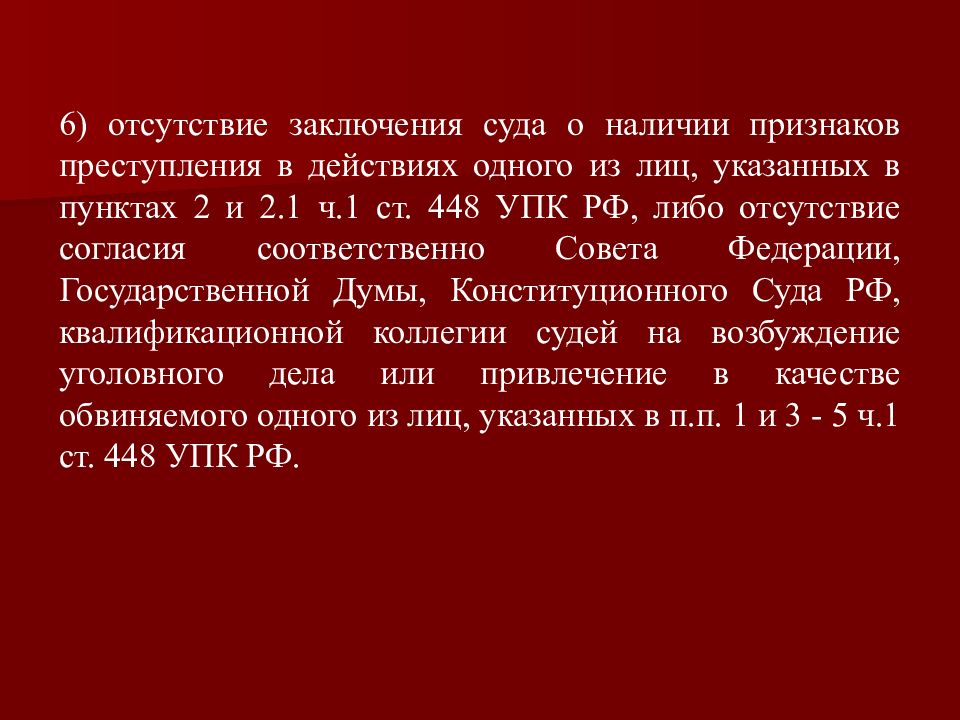 6) отсутствие заключения суда о наличии признаков преступления в действиях одного из лиц, указанных в пунктах 2 и 2.1 ч.1 ст. 448 УПК РФ, либо отсутствие согласия соответственно Совета Федерации, Государственной Думы, Конституционного Суда РФ, квалификационной коллегии судей на возбуждение уголовного дела или привлечение в качестве обвиняемого одного из лиц, указанных в п.п. 1 и 3 - 5 ч.1 ст. 448 УПК РФ.